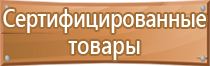 Сертифицированные товары